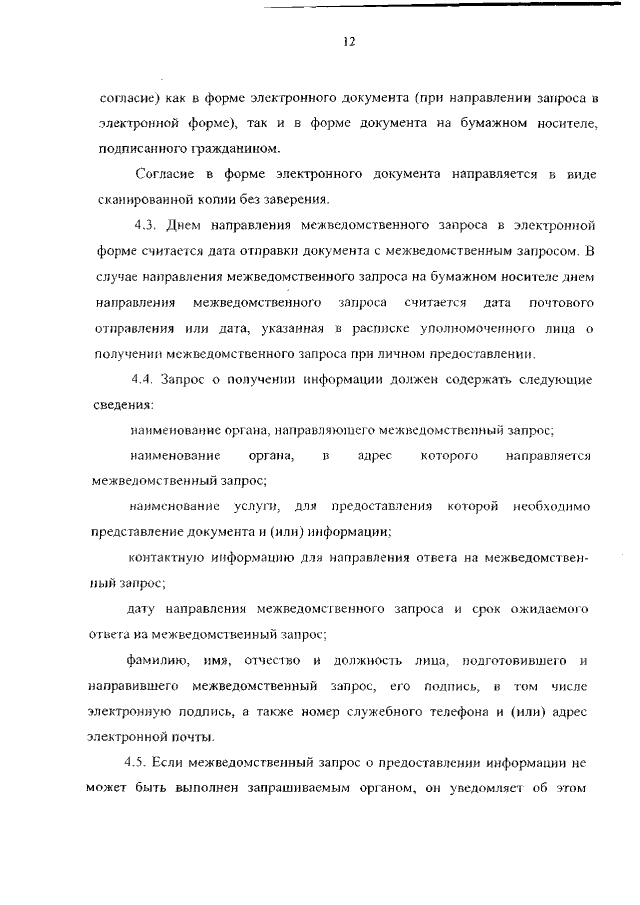 12

согласие) как в форме электронного документа (при направлении запроса в электронной форме), так и в форме документа на бумажном носителе, подписанного гражданином.

Согласие в форме электронного документа направляется в виде сканированной копии без заверения.

4.3. Днем направления межведомственного запроса в электронной форме считается дата отправки документа с межведомственным запросом. В случае направления межведомственного запроса на бумажном носителе днем направления межведомственного запроса считается дата почтового отправления или дата, указанная в расписке уполномоченного лица о получении межведомственного запроса при личном предоставлении.

4.4. Запрос о получении информации должен содержать следующие сведения:

наименование органа, направляющего межведомственный запрос;

наименование органа, в адрес которого направляется межведомственный запрос;

наименование услуги, для предоставления которой необходимо представление документа и (или) информации;

контактную информацию для направления ответа на межведомственный запрос;

дату направления межведомственного запроса и срок ожидаемого ответа на межведомственный запрос;

фамилию, имя, отчество и должность лица, подготовившего и направившего межведомственный запрос, его подпись, в том числе электронную подпись, а также номер служебного телефона и (или) адрес электронной почты.

4.5. Если межведомственный запрос о предоставлении информации не может быть выполнен запрашиваемым органом, он уведомляет об этом